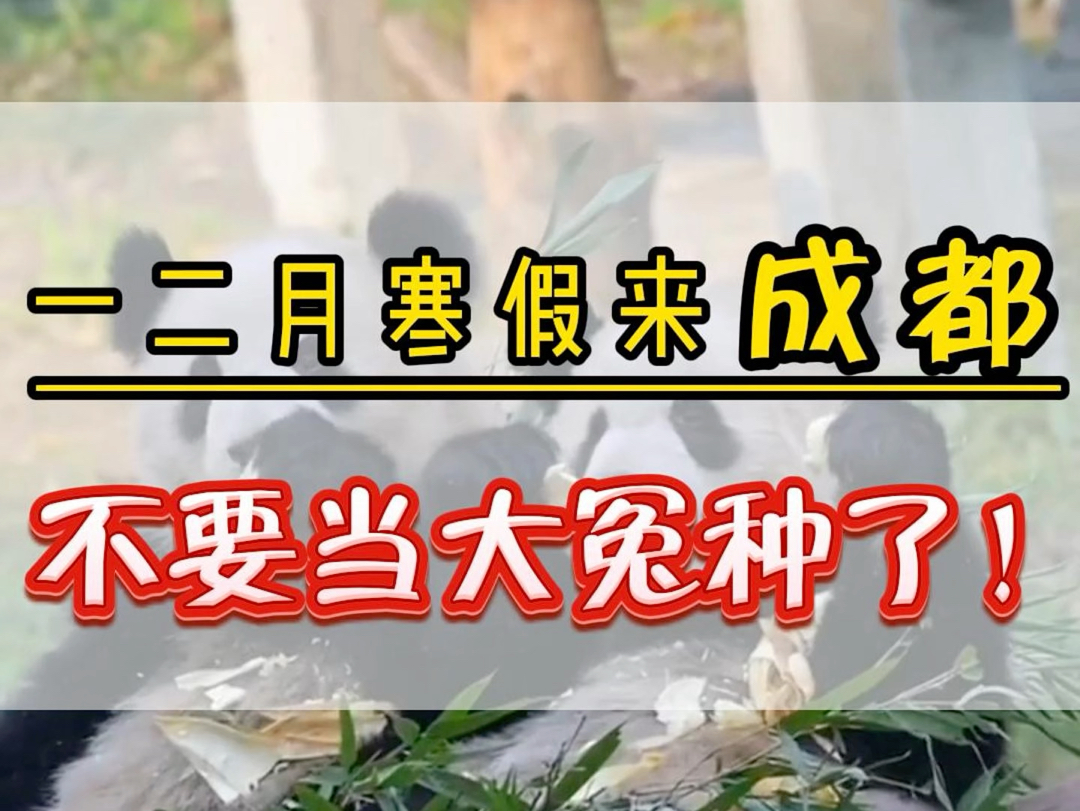 一二月寒假来成都

不要当大冤种了！